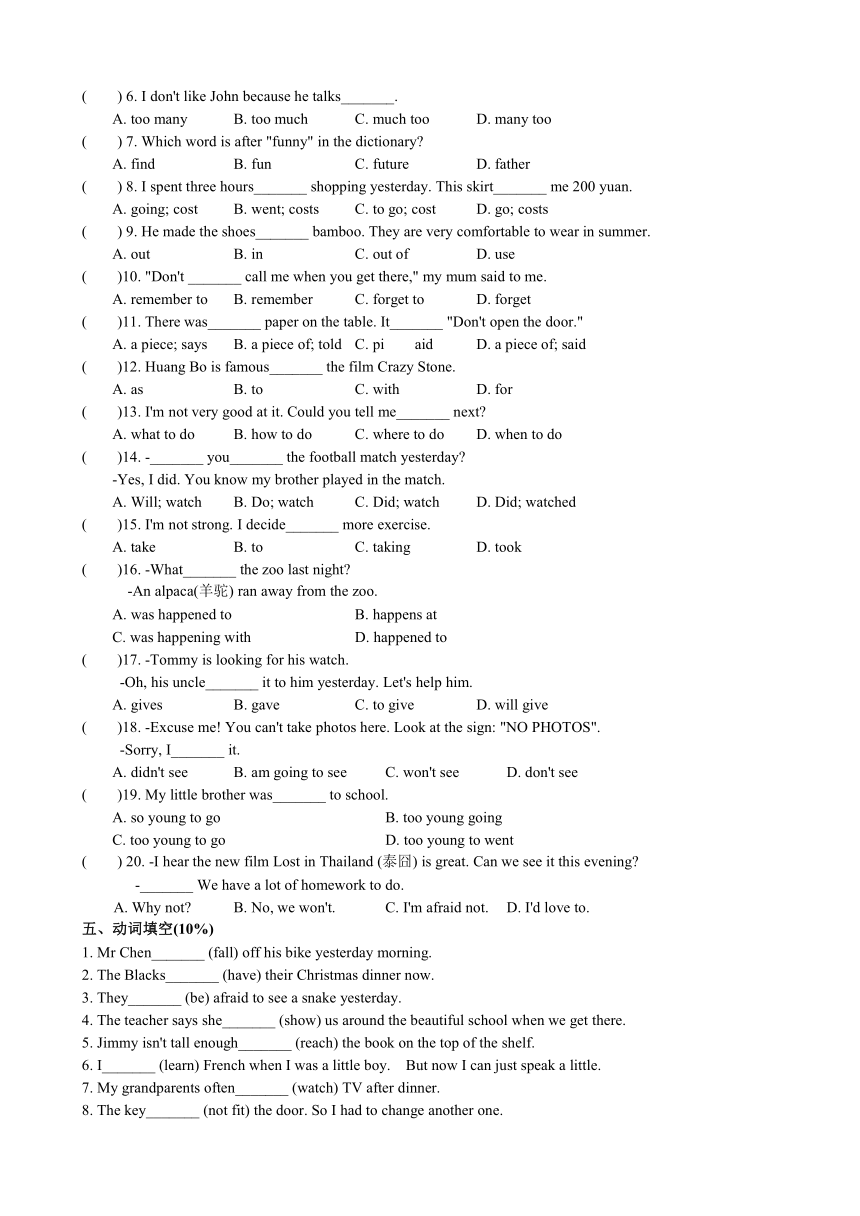 (　　) 6. I don't like John because he talks_______.
A. too many　B. too much　C. much too　D. many too
(　　) 7. Which word is after "funny" in the dictionary?
A. find　B. fun　C. future　D. father
(　　) 8. I spent three hours_______ shopping yesterday. This skirt_______ me 200 yuan.
A. going; cost　B. went; costs　C. to go; cost　D. go; costs
(　　) 9. He made the shoes_______ bamboo. They are very comfortable to wear in summer.
A. out　B. in　C. out of　D. use
(　　)10. "Don't _______ call me when you get there," my mum said to me.
A. remember to　B. remember　C. forget to　D. forget
(　　)11. There was_______ paper on the table. It_______ "Don't open the door."
A. a piece; says　B. a piece of; told　C. pi　aid　D. a piece of; said
(　　)12. Huang Bo is famous_______ the film Crazy Stone.
A. as　B. to　C. with　D. for
(　　)13. I'm not very good at it. Could you tell me_______ next?
A. what to do　B. how to do　C. where to do　D. when to do
(　　)14. -_______ you_______ the football match yesterday?
-Yes, I did. You know my brother played in the match.
A. Will; watch　B. Do; watch　C. Did; watch　D. Did; watched
(　　)15. I'm not strong. I decide_______ more exercise.
A. take　B. to　C. taking　D. took
(　　)16. -What_______ the zoo last night?
-An alpaca(羊驼) ran away from the zoo.
A. was happened to　B. happens at
C. was happening with　D. happened to
(　　)17. -Tommy is looking for his watch.
-Oh, his uncle_______ it to him yesterday. Let's help him.
A. gives　B. gave　C. to give　D. will give
(　　)18. -Excuse me! You can't take photos here. Look at the sign: "NO PHOTOS".
-Sorry, I_______ it.
A. didn't see　B. am going to see　C. won't see　D. don't see
(　　)19. My little brother was_______ to school.
A. so young to go　B. too young going
C. too young to go　D. too young to went
(　　) 20. -I hear the new film Lost in Thailand (泰囧) is great. Can we see it this evening?
-_______ We have a lot of homework to do.
A. Why not?　B. No, we won't.　C. I'm afraid not.　D. I'd love to.
五、动词填空(10%)
1. Mr Chen_______ (fall) off his bike yesterday morning.
2. The Blacks_______ (have) their Christmas dinner now.
3. They_______ (be) afraid to see a snake yesterday.
4. The teacher says she_______ (show) us around the beautiful school when we get there.
5. Jimmy isn't tall enough_______ (reach) the book on the top of the shelf.
6. I_______ (learn) French when I was a little boy.　But now I can just speak a little.
7. My grandparents often_______ (watch) TV after dinner.
8. The key_______ (not fit) the door. So I had to change another one.